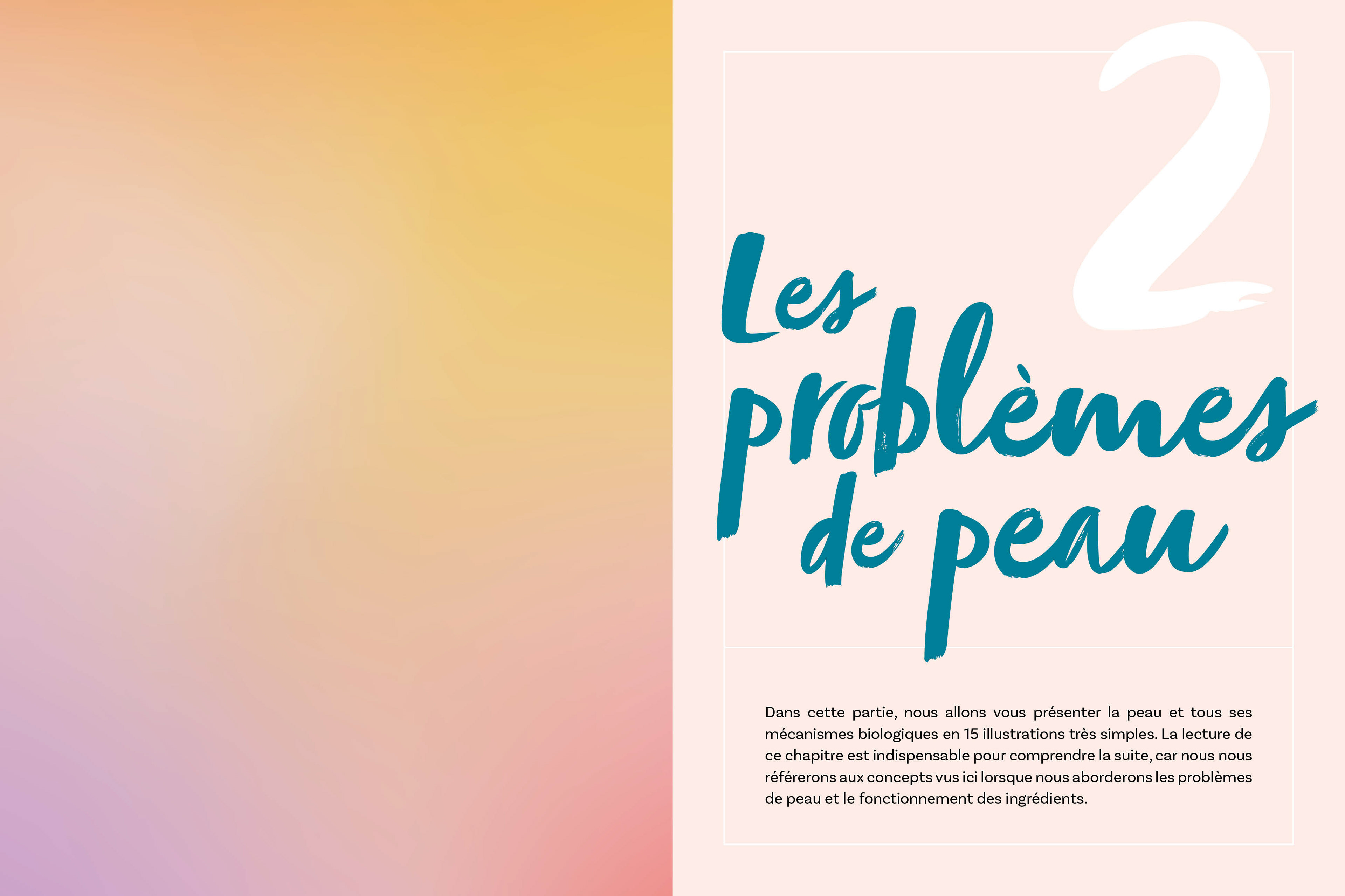 2

Les problèmes de peau

Dans cette partie, nous allons vous présenter la peau et tous ses mécanismes biologiques en 15 illustrations très simples. La lecture de ce chapitre est indispensable pour comprendre la suite, car nous nous référerons aux concepts vus ici lorsque nous aborderons les problèmes de peau et le fonctionnement des ingrédients.